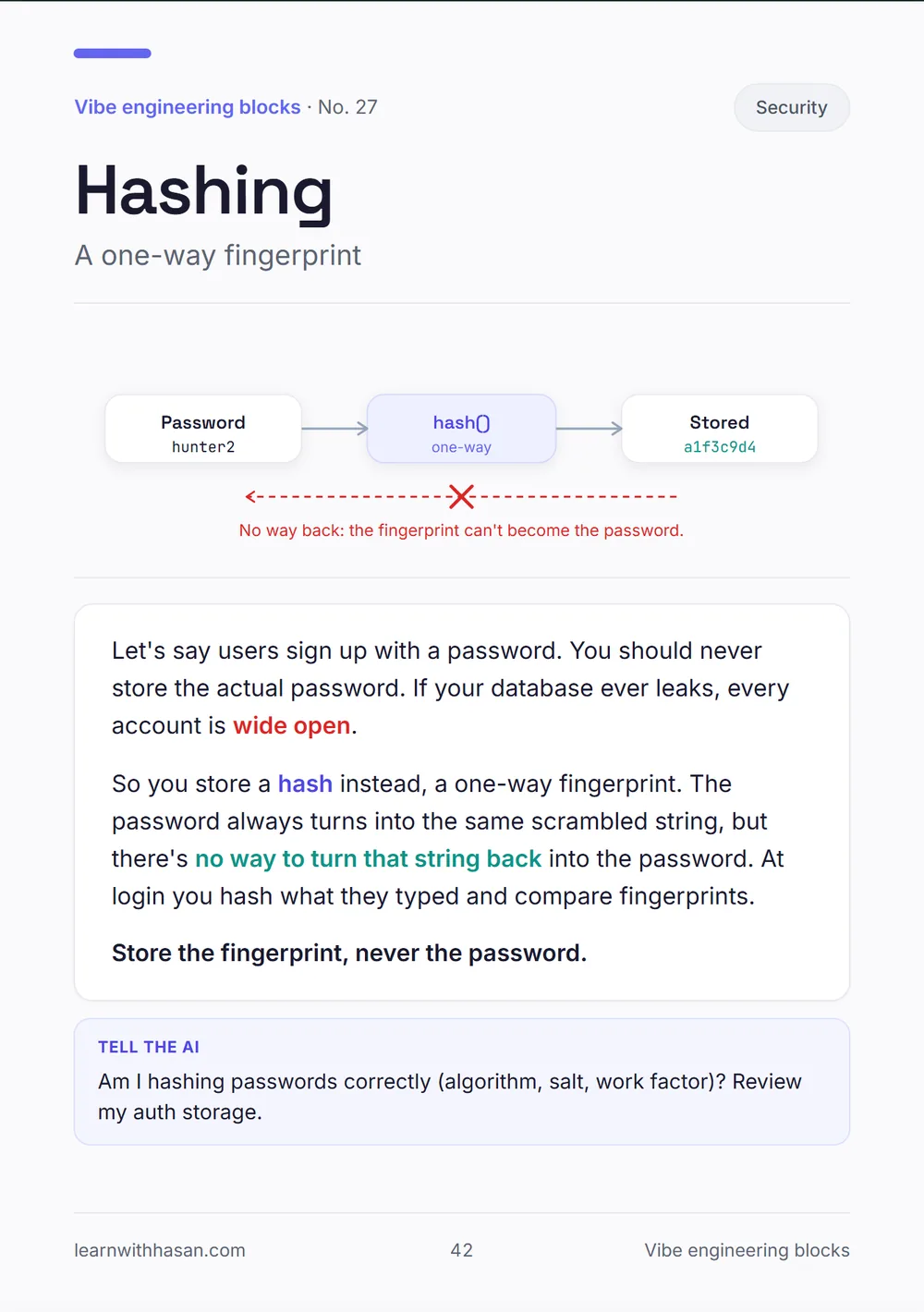 Vibe engineering blocks · No. 27

Security

Hashing

A one-way fingerprint

Password
hunter2

hash()
one-way

Stored
a1f3c9d4

No way back: the fingerprint can't become the password.

Let's say users sign up with a password. You should never store the actual password. If your database ever leaks, every account is wide open.

So you store a hash instead, a one-way fingerprint. The password always turns into the same scrambled string, but there's no way to turn that string back into the password. At login you hash what they typed and compare fingerprints.

Store the fingerprint, never the password.

TELL THE AI

Am I hashing passwords correctly (algorithm, salt, work factor)? Review my auth storage.

learnwithhasan.com

42

Vibe engineering blocks